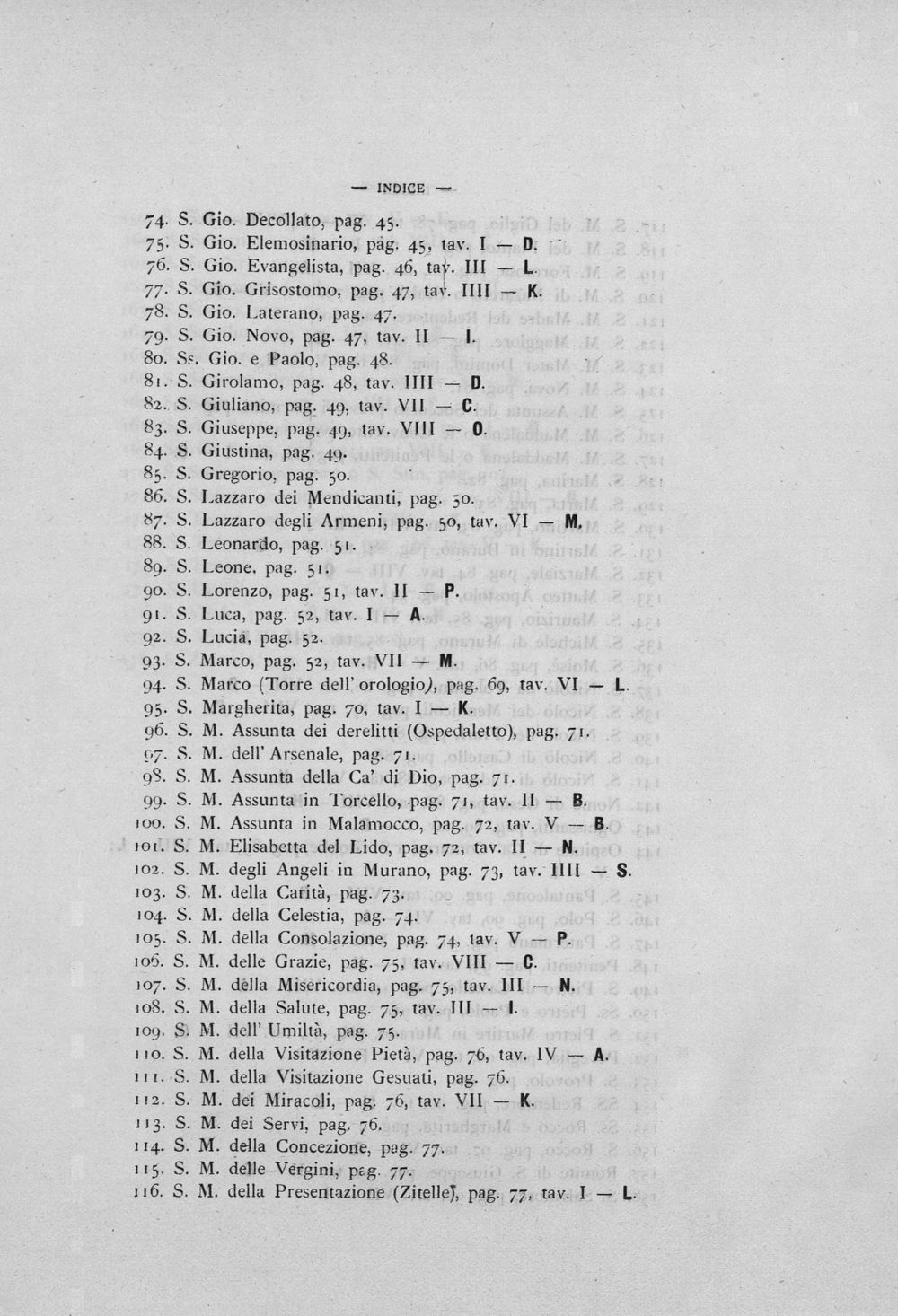 — INDICE —

74. S. Gio. Decollato, pag. 45.
75. S. Gio. Elemosinario, pag. 45, tav. I — D.
76. S. Gio. Evangelista, pag. 46, tav. III — L.
77. S. Gio. Grisostomo, pag. 47, tav. IIII — K.
78. S. Gio. Laterano, pag. 47.
79. S. Gio. Novo, pag. 47, tav. II — I.
80. Ss. Gio. e Paolo, pag. 48.
81. S. Girolamo, pag. 48, tav. IIII — D.
82. S. Giuliano, pag. 49, tav. VII — C.
83. S. Giuseppe, pag. 49, tav. VIII — O.
84. S. Giustina, pag. 49.
85. S. Gregorio, pag. 50.
86. S. Lazzaro dei Mendicanti, pag. 50.
87. S. Lazzaro degli Armeni, pag. 50, tav. VI — M.
88. S. Leonardo, pag. 51.
89. S. Leone, pag. 51.
90. S. Lorenzo, pag. 51, tav. II — P.
91. S. Luca, pag. 52, tav. I — A.
92. S. Lucia, pag. 52.
93. S. Marco, pag. 52, tav. VII — M.
94. S. Marco (Torre dell' orologio), pag. 69, tav. VI — L.
95. S. Margherita, pag. 70, tav. I — K.
96. S. M. Assunta dei derelitti (Ospedaletto), pag. 71.
97. S. M. dell' Arsenale, pag. 71.
98. S. M. Assunta della Ca' di Dio, pag. 71.
99. S. M. Assunta in Torcello, pag. 71, tav. II — B.
100. S. M. Assunta in Malamocco, pag. 72, tav. V — B.
101. S. M. Elisabetta del Lido, pag. 72, tav. II — N.
102. S. M. degli Angeli in Murano, pag. 73, tav. IIII — S.
103. S. M. della Carità, pag. 73.
104. S. M. della Celestia, pag. 74.
105. S. M. della Consolazione, pag. 74, tav. V — P.
106. S. M. delle Grazie, pag. 75, tav. VIII — C.
107. S. M. della Misericordia, pag. 75, tav. III — N.
108. S. M. della Salute, pag. 75, tav. III — I.
109. S. M. dell' Umiltà, pag. 75.
110. S. M. della Visitazione Pietà, pag. 76, tav. IV — A.
111. S. M. della Visitazione Gesuati, pag. 76.
112. S. M. dei Miracoli, pag. 76, tav. VII — K.
113. S. M. dei Servi, pag. 76.
114. S. M. della Concezione, pag. 77.
115. S. M. delle Vergini, pag. 77.
116. S. M. della Presentazione (Zitelle), pag. 77, tav. I — L.